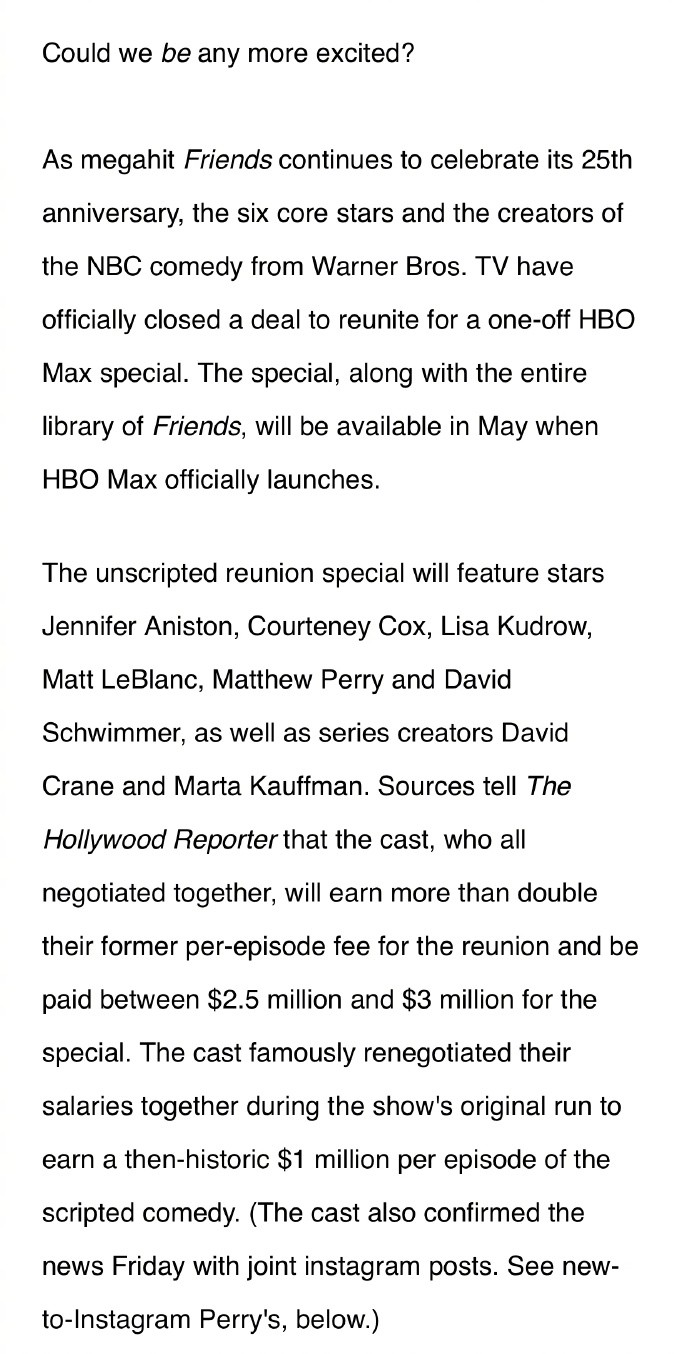 Could we be any more excited?

As megahit Friends continues to celebrate its 25th anniversary, the six core stars and the creators of the NBC comedy from Warner Bros. TV have officially closed a deal to reunite for a one-off HBO Max special. The special, along with the entire library of Friends, will be available in May when HBO Max officially launches.

The unscripted reunion special will feature stars Jennifer Aniston, Courteney Cox, Lisa Kudrow, Matt LeBlanc, Matthew Perry and David Schwimmer, as well as series creators David Crane and Marta Kauffman. Sources tell The Hollywood Reporter that the cast, who all negotiated together, will earn more than double their former per-episode fee for the reunion and be paid between \$2.5 million and \$3 million for the special. The cast famously renegotiated their salaries together during the show's original run to earn a then-historic \$1 million per episode of the scripted comedy. (The cast also confirmed the news Friday with joint instagram posts. See new-to-Instagram Perry's, below.)